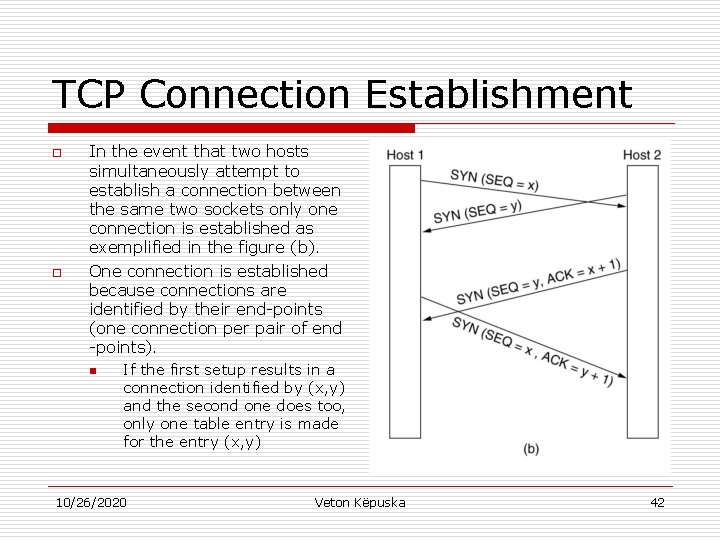 TCP Connection Establishment

In the event that two hosts simultaneously attempt to establish a connection between the same two sockets only one connection is established as exemplified in the figure (b).

One connection is established because connections are identified by their end-points (one connection per pair of end -points).

If the first setup results in a connection identified by (x,y) and the second one does too, only one table entry is made for the entry (x,y)

Host 1
Host 2
SYN (SEQ = x)
SYN (SEQ = y)
SYN (SEQ = y, ACK = x + 1)
SYN (SEQ = x , ACK = y + 1)
(b)

10/26/2020
Veton Këpuska
42